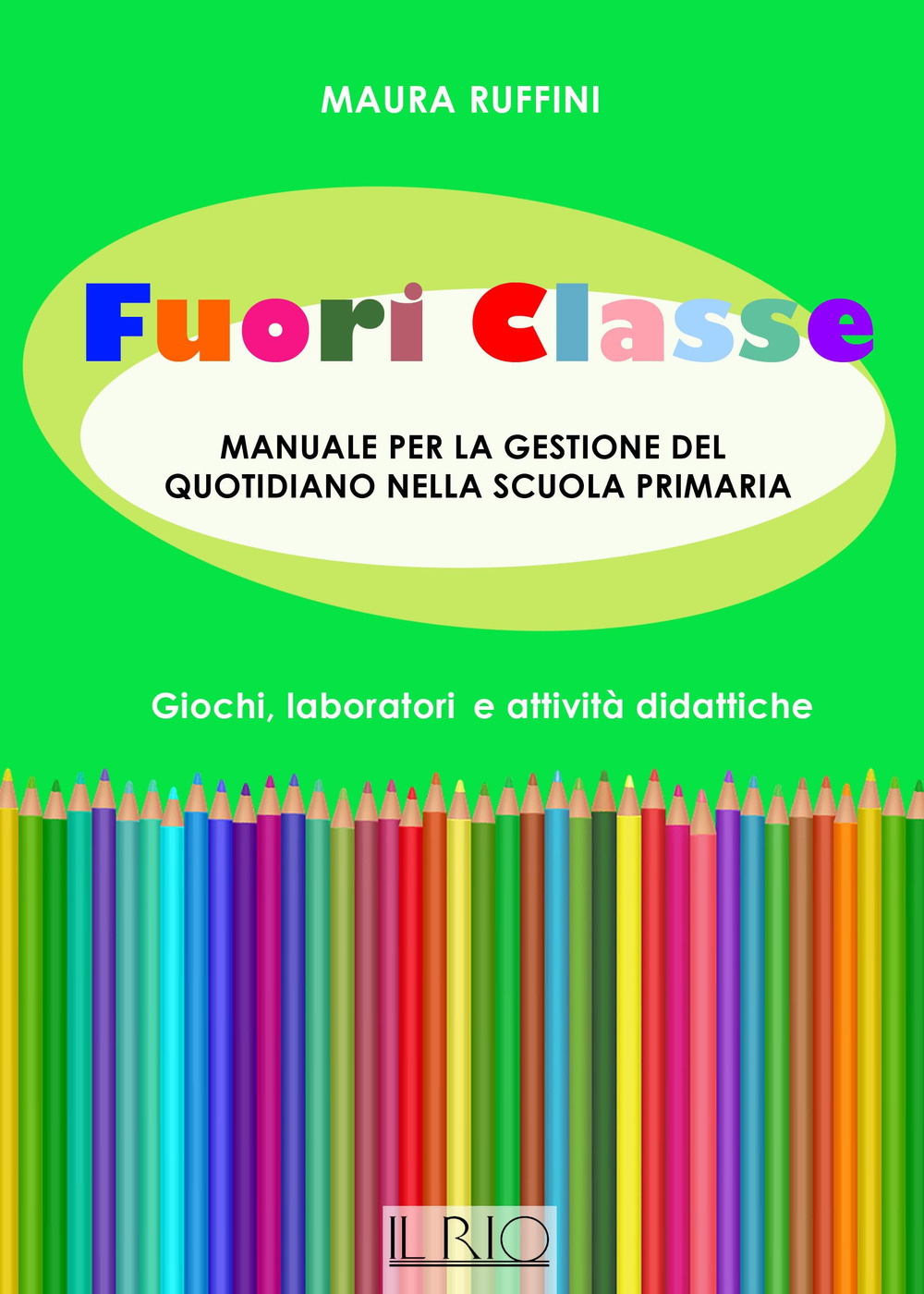 MAURA RUFFINI

Fuori Classe

MANUALE PER LA GESTIONE DEL QUOTIDIANO NELLA SCUOLA PRIMARIA

Giochi, laboratori e attività didattiche

IL RIO